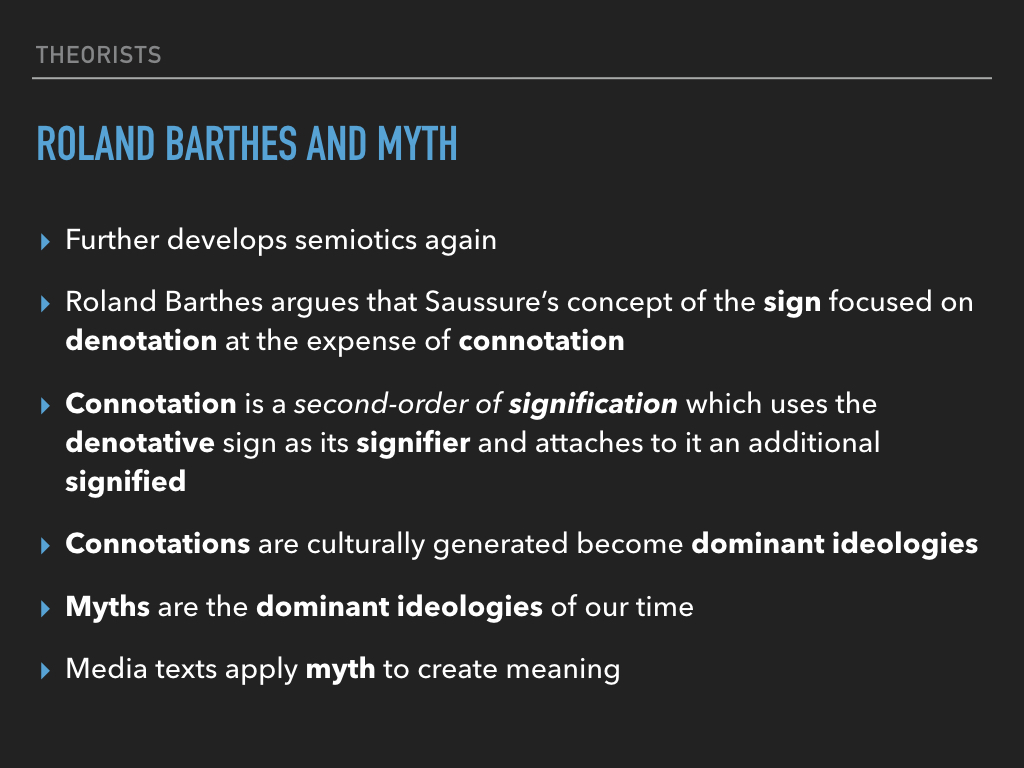 THEORISTS

ROLAND BARTHES AND MYTH

▸ Further develops semiotics again

▸ Roland Barthes argues that Saussure's concept of the sign focused on denotation at the expense of connotation

▸ Connotation is a second-order of signification which uses the denotative sign as its signifier and attaches to it an additional signified

▸ Connotations are culturally generated become dominant ideologies

▸ Myths are the dominant ideologies of our time

▸ Media texts apply myth to create meaning